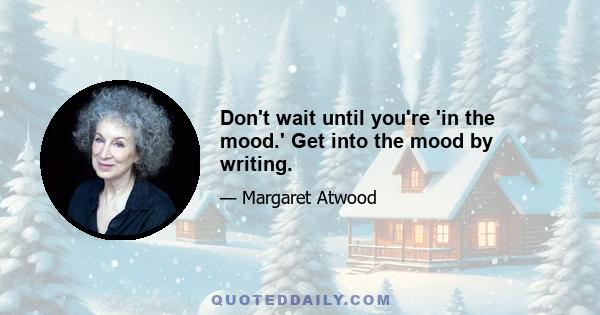 Don't wait until you're 'in the mood.' Get into the mood by writing.

— Margaret Atwood

QUOTEDDAILY.COM